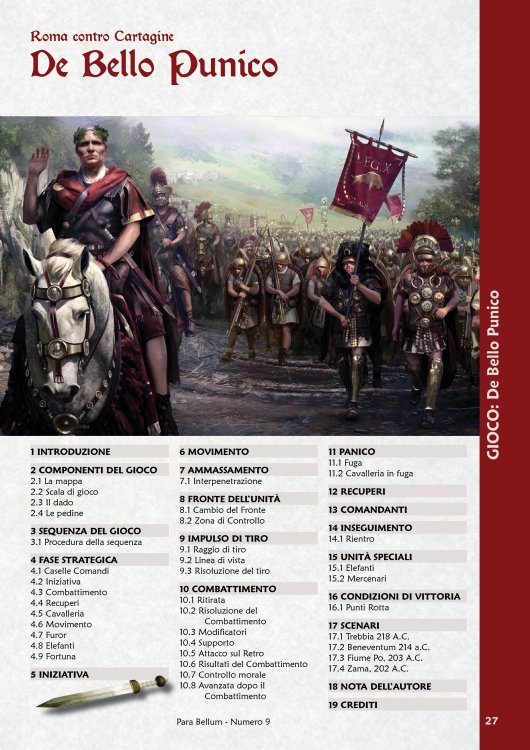 Roma contro Cartagine
De Bello Punico

LEG. X

GIOCO: De Bello Punico

1 INTRODUZIONE

2 COMPONENTI DEL GIOCO
2.1 La mappa
2.2 Scala di gioco
2.3 Il dado
2.4 Le pedine

3 SEQUENZA DEL GIOCO
3.1 Procedura della sequenza

4 FASE STRATEGICA
4.1 Caselle Comandi
4.2 Iniziativa
4.3 Combattimento
4.4 Recuperi
4.5 Cavalleria
4.6 Movimento
4.7 Furor
4.8 Elefanti
4.9 Fortuna

5 INIZIATIVA

6 MOVIMENTO

7 AMMASSAMENTO
7.1 Interpenetrazione

8 FRONTE DELL'UNITÀ
8.1 Cambio del Fronte
8.2 Zona di Controllo

9 IMPULSO DI TIRO
9.1 Raggio di tiro
9.2 Linea di vista
9.3 Risoluzione del tiro

10 COMBATTIMENTO
10.1 Ritirata
10.2 Risoluzione del Combattimento
10.3 Modificatori
10.4 Supporto
10.5 Attacco sul Retro
10.6 Risultati del Combattimento
10.7 Controllo morale
10.8 Avanzata dopo il Combattimento

11 PANICO
11.1 Fuga
11.2 Cavalleria in fuga

12 RECUPERI

13 COMANDANTI

14 INSEGUIMENTO
14.1 Rientro

15 UNITÀ SPECIALI
15.1 Elefanti
15.2 Mercenari

16 CONDIZIONI DI VITTORIA
16.1 Punti Rotta

17 SCENARI
17.1 Trebbia 218 A.C.
17.2 Beneventum 214 a.C.
17.3 Fiume Po, 203 A.C.
17.4 Zama, 202 A.C.

18 NOTA DELL'AUTORE

19 CREDITI

Para Bellum - Numero 9

27